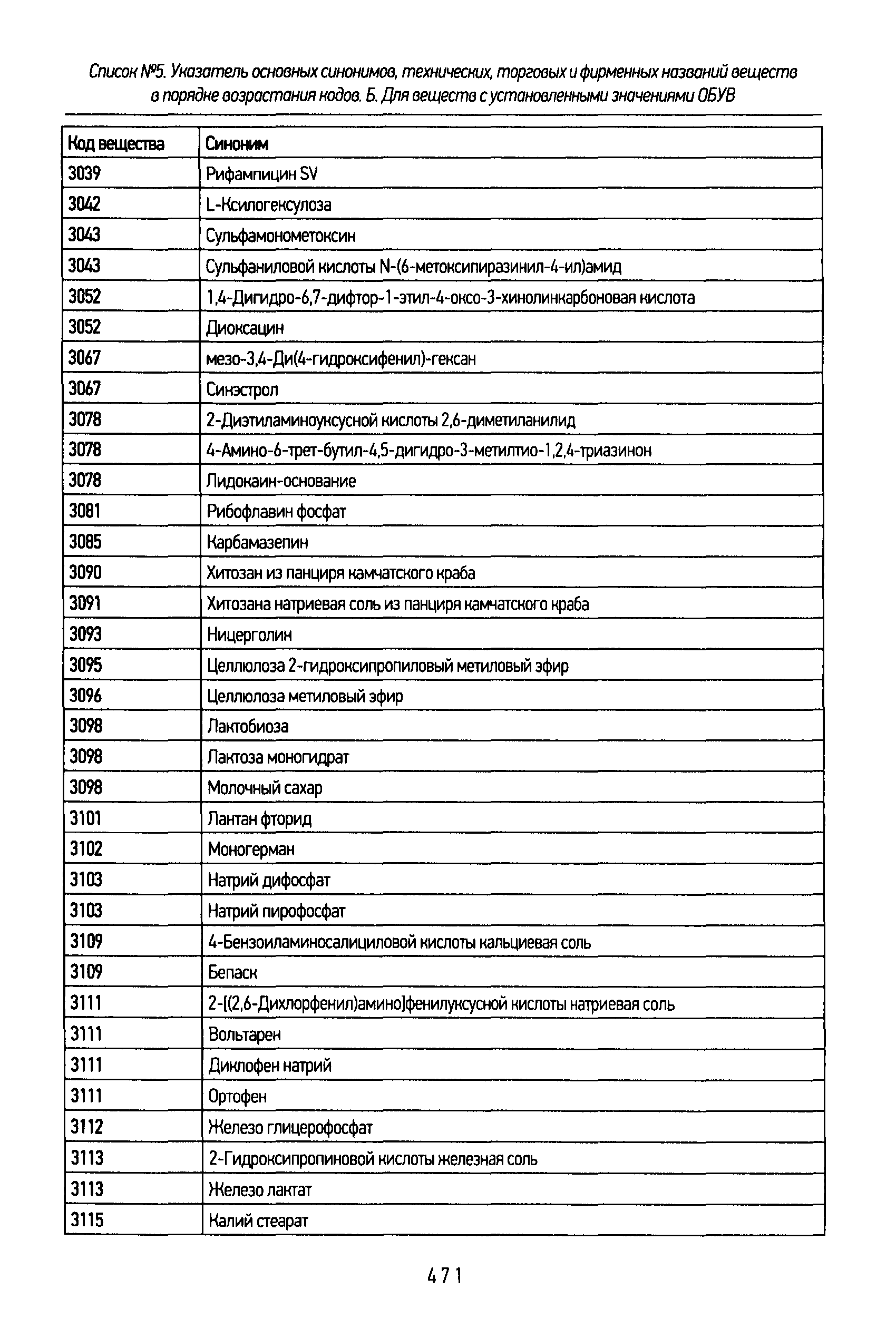 Список №5. Указатель основных синонимов, технических, торговых и фирменных названий веществ в порядке возрастания кодов. Б. Для веществ с установленными значениями ОБУВ

| Код вещества | Синоним |
|---|---|
| 3039 | Рифампицин SV |
| 3042 | L-Ксилогексулоза |
| 3043 | Сульфамонометоксин |
| 3043 | Сульфаниловой кислоты N-(6-метоксипиразинил-4-ил)амид |
| 3052 | 1,4-Дигидро-6,7-дифтор-1-этил-4-оксо-3-хинолинкарбоновая кислота |
| 3052 | Диоксацин |
| 3067 | мезо-3,4-Ди(4-гидроксифенил)-гексан |
| 3067 | Синэстрол |
| 3078 | 2-Диэтиламиноуксусной кислоты 2,6-диметиланилид |
| 3078 | 4-Амино-6-трет-бутил-4,5-дигидро-3-метилтио-1,2,4-триазинон |
| 3078 | Лидокаин-основание |
| 3081 | Рибофлавин фосфат |
| 3085 | Карбамазепин |
| 3090 | Хитозан из панциря камчатского краба |
| 3091 | Хитозана натриевая соль из панциря камчатского краба |
| 3093 | Ницерголин |
| 3095 | Целлюлоза 2-гидроксипропиловый метиловый эфир |
| 3096 | Целлюлоза метиловый эфир |
| 3098 | Лактобиоза |
| 3098 | Лактоза моногидрат |
| 3098 | Молочный сахар |
| 3101 | Лантан фторид |
| 3102 | Моногерман |
| 3103 | Натрий дифосфат |
| 3103 | Натрий пирофосфат |
| 3109 | 4-Бензоиламиносалициловой кислоты кальциевая соль |
| 3109 | Бепаск |
| 3111 | 2-[(2,6-Дихлорфенил)амино]фенилуксусной кислоты натриевая соль |
| 3111 | Вольтарен |
| 3111 | Диклофен натрий |
| 3111 | Ортофен |
| 3112 | Железо глицерофосфат |
| 3113 | 2-Гидроксипропиновой кислоты железная соль |
| 3113 | Железо лактат |
| 3115 | Калий стеарат |

471